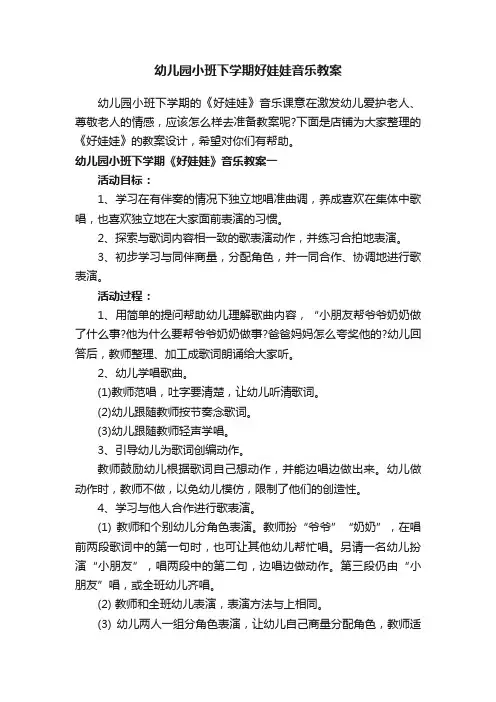 幼儿园小班下学期好娃娃音乐教案

幼儿园小班下学期的《好娃娃》音乐课意在激发幼儿爱护老人、尊敬老人的情感，应该怎么样去准备教案呢?下面是店铺为大家整理的《好娃娃》的教案设计，希望对你们有帮助。

幼儿园小班下学期《好娃娃》音乐教案一

活动目标：

1、学习在有伴奏的情况下独立地唱准曲调，养成喜欢在集体中歌唱，也喜欢独立地在大家面前表演的习惯。

2、探索与歌词内容相一致的歌表演动作，并练习合拍地表演。

3、初步学习与同伴商量，分配角色，并一同合作、协调地进行歌表演。

活动过程：

1、用简单的提问帮助幼儿理解歌曲内容，“小朋友帮爷爷奶奶做了什么事?他为什么要帮爷爷奶奶做事?爸爸妈妈怎么夸奖他的?幼儿回答后，教师整理、加工成歌词朗诵给大家听。

2、幼儿学唱歌曲。

(1)教师范唱，吐字要清楚，让幼儿听清歌词。

(2)幼儿跟随教师按节奏念歌词。

(3)幼儿跟随教师轻声学唱。

3、引导幼儿为歌词创编动作。

教师鼓励幼儿根据歌词自己想动作，并能边唱边做出来。幼儿做动作时，教师不做，以免幼儿模仿，限制了他们的创造性。

4、学习与他人合作进行歌表演。

(1) 教师和个别幼儿分角色表演。教师扮“爷爷”“奶奶”，在唱前两段歌词中的第一句时，也可让其他幼儿帮忙唱。另请一名幼儿扮演“小朋友”，唱两段中的第二句，边唱边做动作。第三段仍由“小朋友”唱，或全班幼儿齐唱。

(2) 教师和全班幼儿表演，表演方法与上相同。

(3) 幼儿两人一组分角色表演，让幼儿自己商量分配角色，教师适